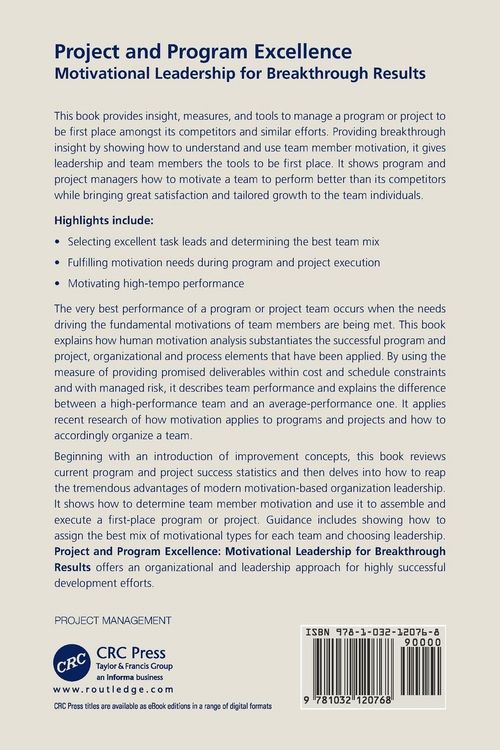 Project and Program Excellence
Motivational Leadership for Breakthrough Results

This book provides insight, measures, and tools to manage a program or project to be first place amongst its competitors and similar efforts. Providing breakthrough insight by showing how to understand and use team member motivation, it gives leadership and team members the tools to be first place. It shows program and project managers how to motivate a team to perform better than its competitors while bringing great satisfaction and tailored growth to the team individuals.

Highlights include:

• Selecting excellent task leads and determining the best team mix
• Fulfilling motivation needs during program and project execution
• Motivating high-tempo performance

The very best performance of a program or project team occurs when the needs driving the fundamental motivations of team members are being met. This book explains how human motivation analysis substantiates the successful program and project, organizational and process elements that have been applied. By using the measure of providing promised deliverables within cost and schedule constraints and with managed risk, it describes team performance and explains the difference between a high-performance team and an average-performance one. It applies recent research of how motivation applies to programs and projects and how to accordingly organize a team.

Beginning with an introduction of improvement concepts, this book reviews current program and project success statistics and then delves into how to reap the tremendous advantages of modern motivation-based organization leadership. It shows how to determine team member motivation and use it to assemble and execute a first-place program or project. Guidance includes showing how to assign the best mix of motivational types for each team and choosing leadership. Project and Program Excellence: Motivational Leadership for Breakthrough Results offers an organizational and leadership approach for highly successful development efforts.

PROJECT MANAGEMENT

CRC
CRC Press
Taylor & Francis Group
an informa business
www.routledge.com

CRC Press titles are available as eBook editions in a range of digital formats

ISBN 978-1-032-12076-8
90000
9 781032 120768